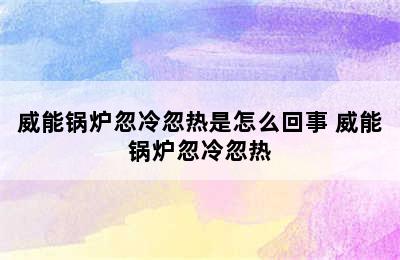 威能锅炉忽冷忽热是怎么回事 威能锅炉忽冷忽热